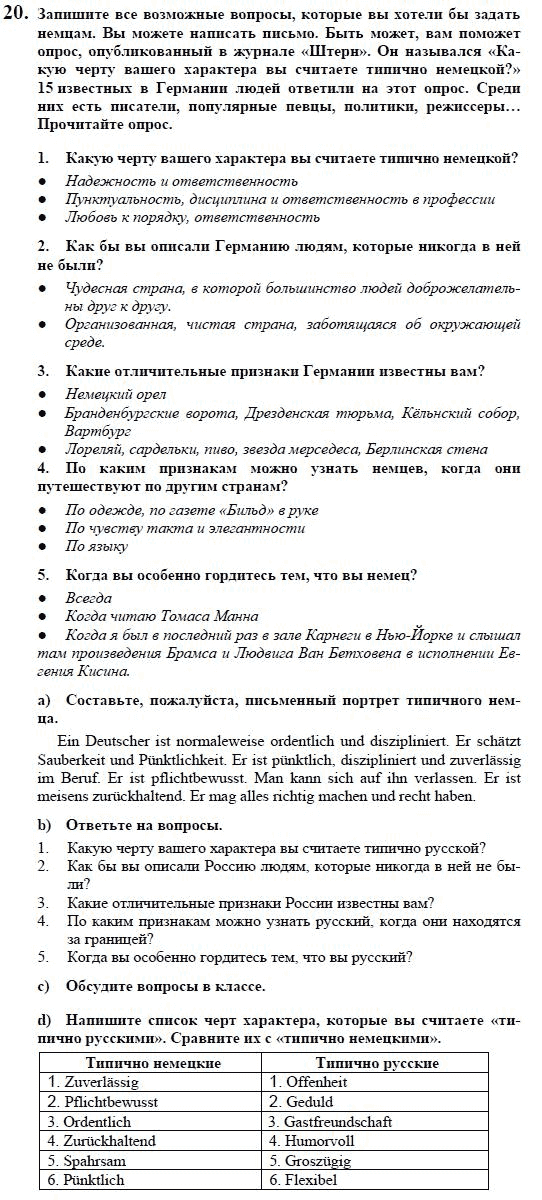 20. Запишите все возможные вопросы, которые вы хотели бы задать немцам. Вы можете написать письмо. Быть может, вам поможет опрос, опубликованный в журнале «Штерн». Он назывался «Какую черту вашего характера вы считаете типично немецкой?» 15 известных в Германии людей ответили на этот опрос. Среди них есть писатели, популярные певцы, политики, режиссеры… Прочитайте опрос.

1. Какую черту вашего характера вы считаете типично немецкой?
● Надежность и ответственность
● Пунктуальность, дисциплина и ответственность в профессии
● Любовь к порядку, ответственность

2. Как бы вы описали Германию людям, которые никогда в ней не были?
● Чудесная страна, в которой большинство людей доброжелательны друг к другу.
● Организованная, чистая страна, заботящаяся об окружающей среде.

3. Какие отличительные признаки Германии известны вам?
● Немецкий орел
● Бранденбургские ворота, Дрезденская тюрьма, Кёльнский собор, Вартбург
● Лореляй, сардельки, пиво, звезда мерседеса, Берлинская стена

4. По каким признакам можно узнать немцев, когда они путешествуют по другим странам?
● По одежде, по газете «Бильд» в руке
● По чувству такта и элегантности
● По языку

5. Когда вы особенно гордитесь тем, что вы немец?
● Всегда
● Когда читаю Томаса Манна
● Когда я был в последний раз в зале Карнеги в Нью-Йорке и слышал там произведения Брамса и Людвига Ван Бетховена в исполнении Евгения Кисина.

a) Составьте, пожалуйста, письменный портрет типичного немца.

Ein Deutscher ist normaleweise ordentlich und diszipliniert. Er schätzt Sauberkeit und Pünktlichkeit. Er ist pünktlich, diszipliniert und zuverlässig im Beruf. Er ist pflichtbewusst. Man kann sich auf ihn verlassen. Er ist meisens zurückhaltend. Er mag alles richtig machen und recht haben.

b) Ответьте на вопросы.
1. Какую черту вашего характера вы считаете типично русской?
2. Как бы вы описали Россию людям, которые никогда в ней не были?
3. Какие отличительные признаки России известны вам?
4. По каким признакам можно узнать русский, когда они находятся за границей?
5. Когда вы особенно гордитесь тем, что вы русский?

c) Обсудите вопросы в классе.

d) Напишите список черт характера, которые вы считаете «типично русскими». Сравните их с «типично немецкими».

| Типично немецкие | Типично русские |
|---|---|
| 1. Zuverlässig | 1. Offenheit |
| 2. Pflichtbewusst | 2. Geduld |
| 3. Ordentlich | 3. Gastfreundschaft |
| 4. Zurückhaltend | 4. Humorvoll |
| 5. Spahrsam | 5. Groszügig |
| 6. Pünktlich | 6. Flexibel |